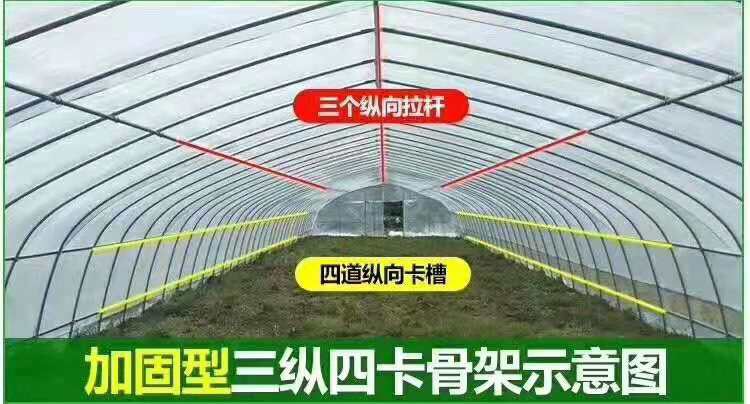 三个纵向拉杆

四道纵向卡槽

加固型三纵四卡骨架示意图